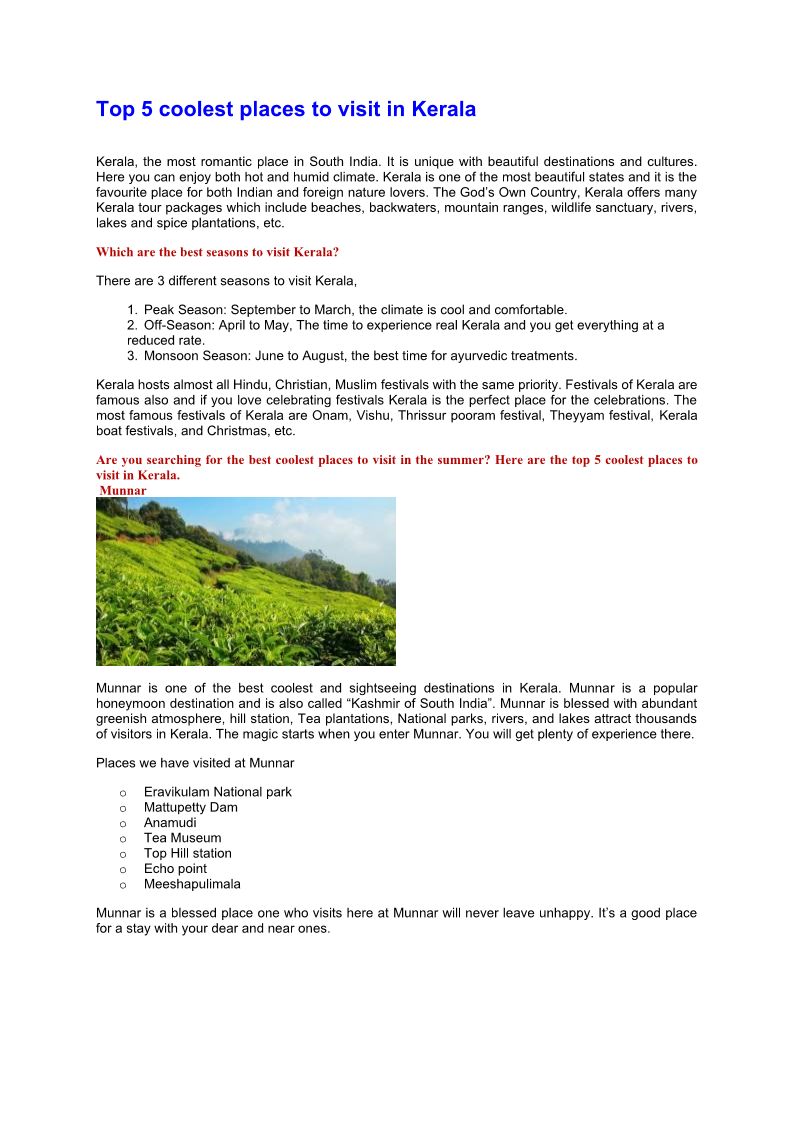 Top 5 coolest places to visit in Kerala

Kerala, the most romantic place in South India. It is unique with beautiful destinations and cultures. Here you can enjoy both hot and humid climate. Kerala is one of the most beautiful states and it is the favourite place for both Indian and foreign nature lovers. The God's Own Country, Kerala offers many Kerala tour packages which include beaches, backwaters, mountain ranges, wildlife sanctuary, rivers, lakes and spice plantations, etc.

Which are the best seasons to visit Kerala?

There are 3 different seasons to visit Kerala,

1. Peak Season: September to March, the climate is cool and comfortable.
2. Off-Season: April to May, The time to experience real Kerala and you get everything at a reduced rate.
3. Monsoon Season: June to August, the best time for ayurvedic treatments.

Kerala hosts almost all Hindu, Christian, Muslim festivals with the same priority. Festivals of Kerala are famous also and if you love celebrating festivals Kerala is the perfect place for the celebrations. The most famous festivals of Kerala are Onam, Vishu, Thrissur pooram festival, Theyyam festival, Kerala boat festivals, and Christmas, etc.

Are you searching for the best coolest places to visit in the summer? Here are the top 5 coolest places to visit in Kerala.
Munnar

Munnar is one of the best coolest and sightseeing destinations in Kerala. Munnar is a popular honeymoon destination and is also called "Kashmir of South India". Munnar is blessed with abundant greenish atmosphere, hill station, Tea plantations, National parks, rivers, and lakes attract thousands of visitors in Kerala. The magic starts when you enter Munnar. You will get plenty of experience there.

Places we have visited at Munnar

o Eravikulam National park
o Mattupetty Dam
o Anamudi
o Tea Museum
o Top Hill station
o Echo point
o Meeshapulimala

Munnar is a blessed place one who visits here at Munnar will never leave unhappy. It's a good place for a stay with your dear and near ones.